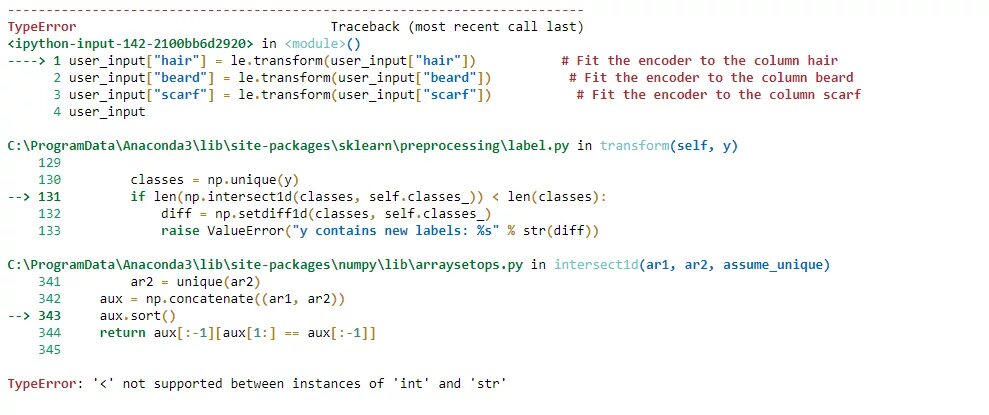 ---------------------------------------------------------------------------
TypeError                                 Traceback (most recent call last)
<ipython-input-142-2100bb6d2920> in <module>()
----> 1 user_input["hair"] = le.transform(user_input["hair"])           # Fit the encoder to the column hair
      2 user_input["beard"] = le.transform(user_input["beard"])         # Fit the encoder to the column beard
      3 user_input["scarf"] = le.transform(user_input["scarf"])         # Fit the encoder to the column scarf
      4 user_input

C:\ProgramData\Anaconda3\lib\site-packages\sklearn\preprocessing\label.py in transform(self, y)
    129
    130         classes = np.unique(y)
--> 131         if len(np.intersect1d(classes, self.classes_)) < len(classes):
    132             diff = np.setdiff1d(classes, self.classes_)
    133             raise ValueError("y contains new labels: %s" % str(diff))

C:\ProgramData\Anaconda3\lib\site-packages\numpy\lib\arraysetops.py in intersect1d(ar1, ar2, assume_unique)
    341         ar2 = unique(ar2)
    342     aux = np.concatenate((ar1, ar2))
--> 343     aux.sort()
    344     return aux[:-1][aux[1:] == aux[:-1]]
    345

TypeError: '<' not supported between instances of 'int' and 'str'